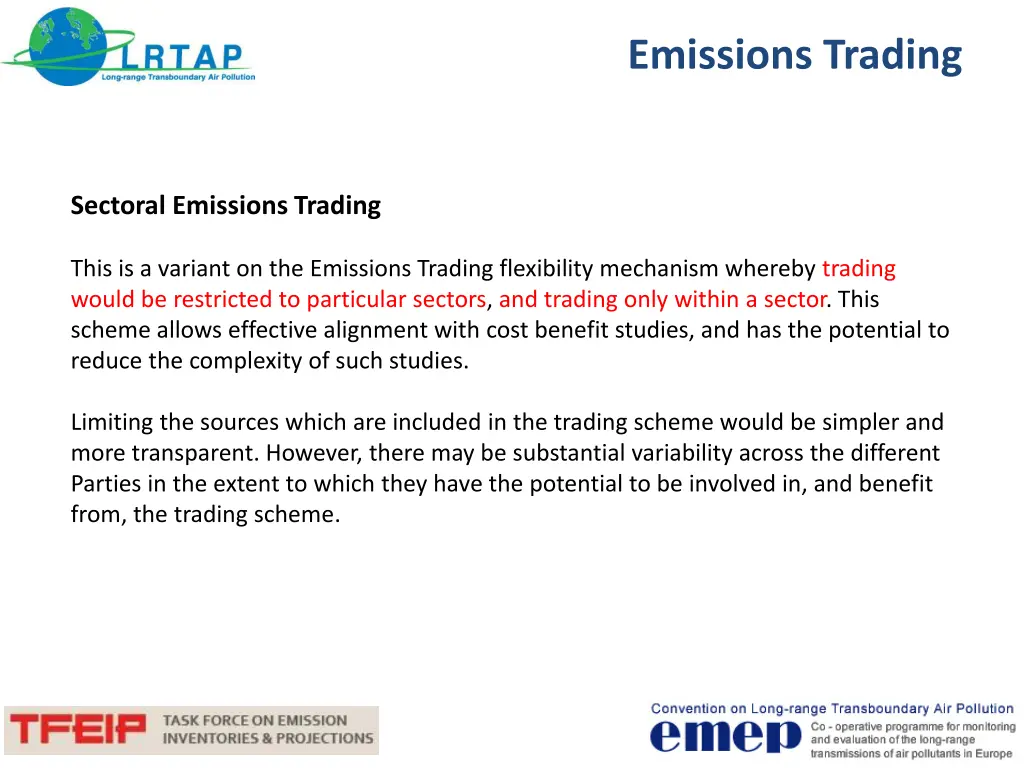 LRTAP
Long-range Transboundary Air Pollution

Emissions Trading

Sectoral Emissions Trading

This is a variant on the Emissions Trading flexibility mechanism whereby trading would be restricted to particular sectors, and trading only within a sector. This scheme allows effective alignment with cost benefit studies, and has the potential to reduce the complexity of such studies.

Limiting the sources which are included in the trading scheme would be simpler and more transparent. However, there may be substantial variability across the different Parties in the extent to which they have the potential to be involved in, and benefit from, the trading scheme.

TFEIP TASK FORCE ON EMISSION INVENTORIES & PROJECTIONS

Convention on Long-range Transboundary Air Pollution
emep Co - operative programme for monitoring and evaluation of the long-range transmissions of air pollutants in Europe